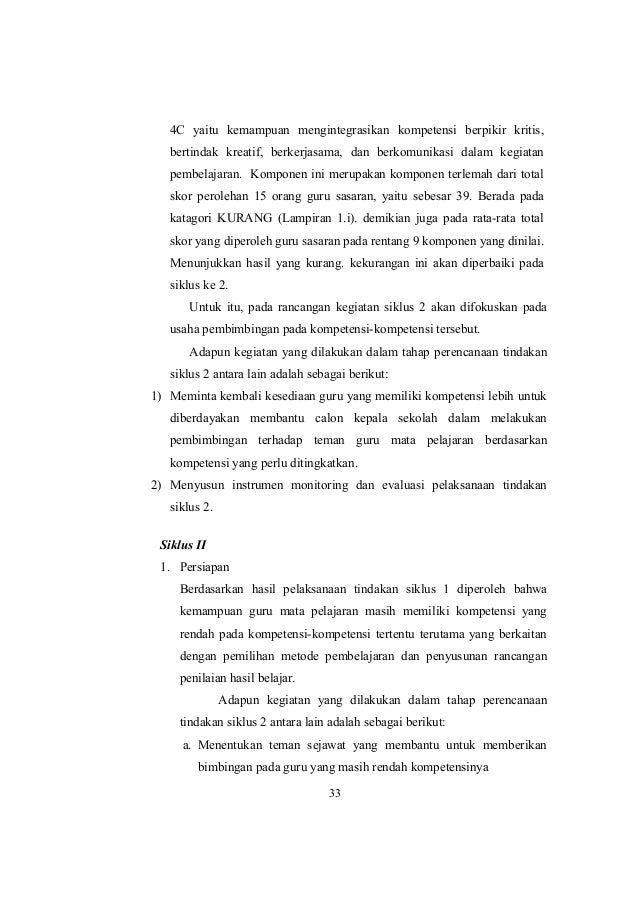 4C yaitu kemampuan mengintegrasikan kompetensi berpikir kritis, bertindak kreatif, berkerjasama, dan berkomunikasi dalam kegiatan pembelajaran. Komponen ini merupakan komponen terlemah dari total skor perolehan 15 orang guru sasaran, yaitu sebesar 39. Berada pada katagori KURANG (Lampiran 1.i). demikian juga pada rata-rata total skor yang diperoleh guru sasaran pada rentang 9 komponen yang dinilai. Menunjukkan hasil yang kurang. kekurangan ini akan diperbaiki pada siklus ke 2.

Untuk itu, pada rancangan kegiatan siklus 2 akan difokuskan pada usaha pembimbingan pada kompetensi-kompetensi tersebut.

Adapun kegiatan yang dilakukan dalam tahap perencanaan tindakan siklus 2 antara lain adalah sebagai berikut:

1) Meminta kembali kesediaan guru yang memiliki kompetensi lebih untuk diberdayakan membantu calon kepala sekolah dalam melakukan pembimbingan terhadap teman guru mata pelajaran berdasarkan kompetensi yang perlu ditingkatkan.

2) Menyusun instrumen monitoring dan evaluasi pelaksanaan tindakan siklus 2.

Siklus II

1. Persiapan

Berdasarkan hasil pelaksanaan tindakan siklus 1 diperoleh bahwa kemampuan guru mata pelajaran masih memiliki kompetensi yang rendah pada kompetensi-kompetensi tertentu terutama yang berkaitan dengan pemilihan metode pembelajaran dan penyusunan rancangan penilaian hasil belajar.

Adapun kegiatan yang dilakukan dalam tahap perencanaan tindakan siklus 2 antara lain adalah sebagai berikut:

a. Menentukan teman sejawat yang membantu untuk memberikan bimbingan pada guru yang masih rendah kompetensinya

33